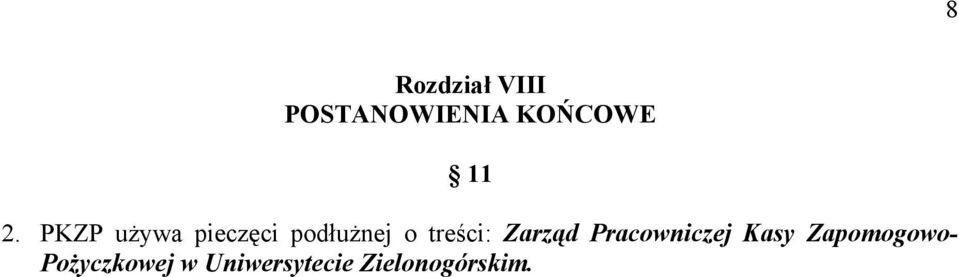 8

Rozdział VIII
POSTANOWIENIA KOŃCOWE

§ 11

2. PKZP używa pieczęci podłużnej o treści: Zarząd Pracowniczej Kasy Zapomogowo-Pożyczkowej w Uniwersytecie Zielonogórskim.